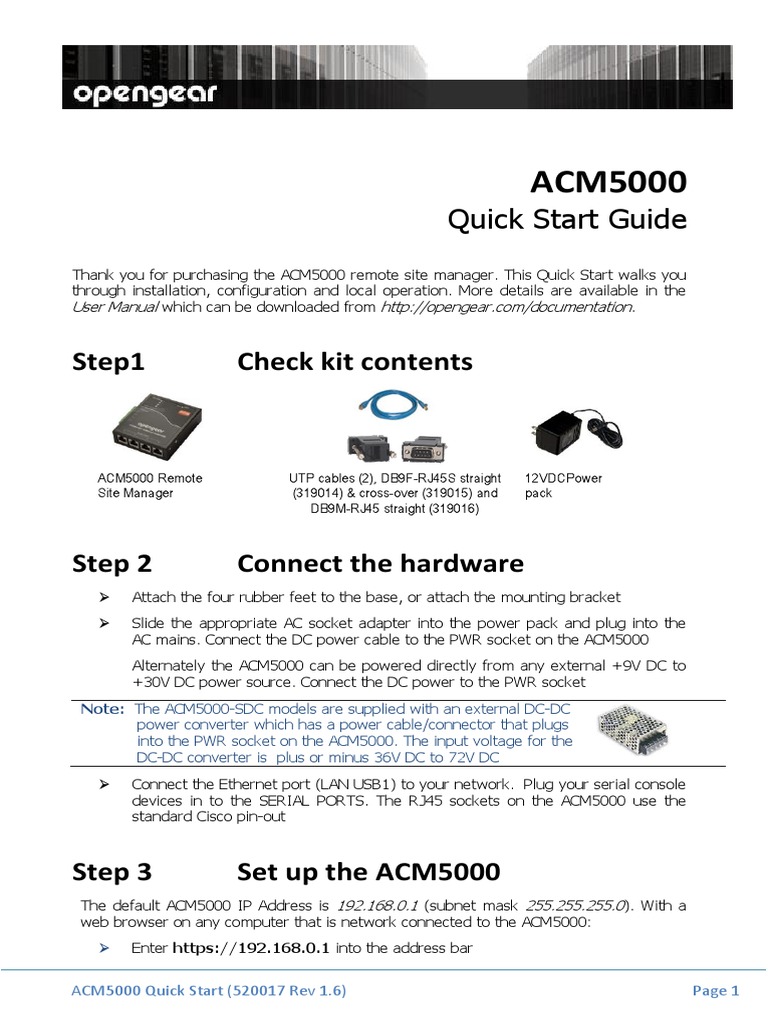 opengear

ACM5000
Quick Start Guide

Thank you for purchasing the ACM5000 remote site manager. This Quick Start walks you through installation, configuration and local operation. More details are available in the User Manual which can be downloaded from http://opengear.com/documentation.

Step1 Check kit contents

ACM5000 Remote Site Manager

UTP cables (2), DB9F-RJ45S straight (319014) & cross-over (319015) and DB9M-RJ45 straight (319016)

12VDCPower pack

Step 2 Connect the hardware

➢ Attach the four rubber feet to the base, or attach the mounting bracket

➢ Slide the appropriate AC socket adapter into the power pack and plug into the AC mains. Connect the DC power cable to the PWR socket on the ACM5000

Alternately the ACM5000 can be powered directly from any external +9V DC to +30V DC power source. Connect the DC power to the PWR socket

Note: The ACM5000-SDC models are supplied with an external DC-DC power converter which has a power cable/connector that plugs into the PWR socket on the ACM5000. The input voltage for the DC-DC converter is plus or minus 36V DC to 72V DC

➢ Connect the Ethernet port (LAN USB1) to your network. Plug your serial console devices in to the SERIAL PORTS. The RJ45 sockets on the ACM5000 use the standard Cisco pin-out

Step 3 Set up the ACM5000

The default ACM5000 IP Address is 192.168.0.1 (subnet mask 255.255.255.0). With a web browser on any computer that is network connected to the ACM5000:

➢ Enter https://192.168.0.1 into the address bar

ACM5000 Quick Start (520017 Rev 1.6)

Page 1